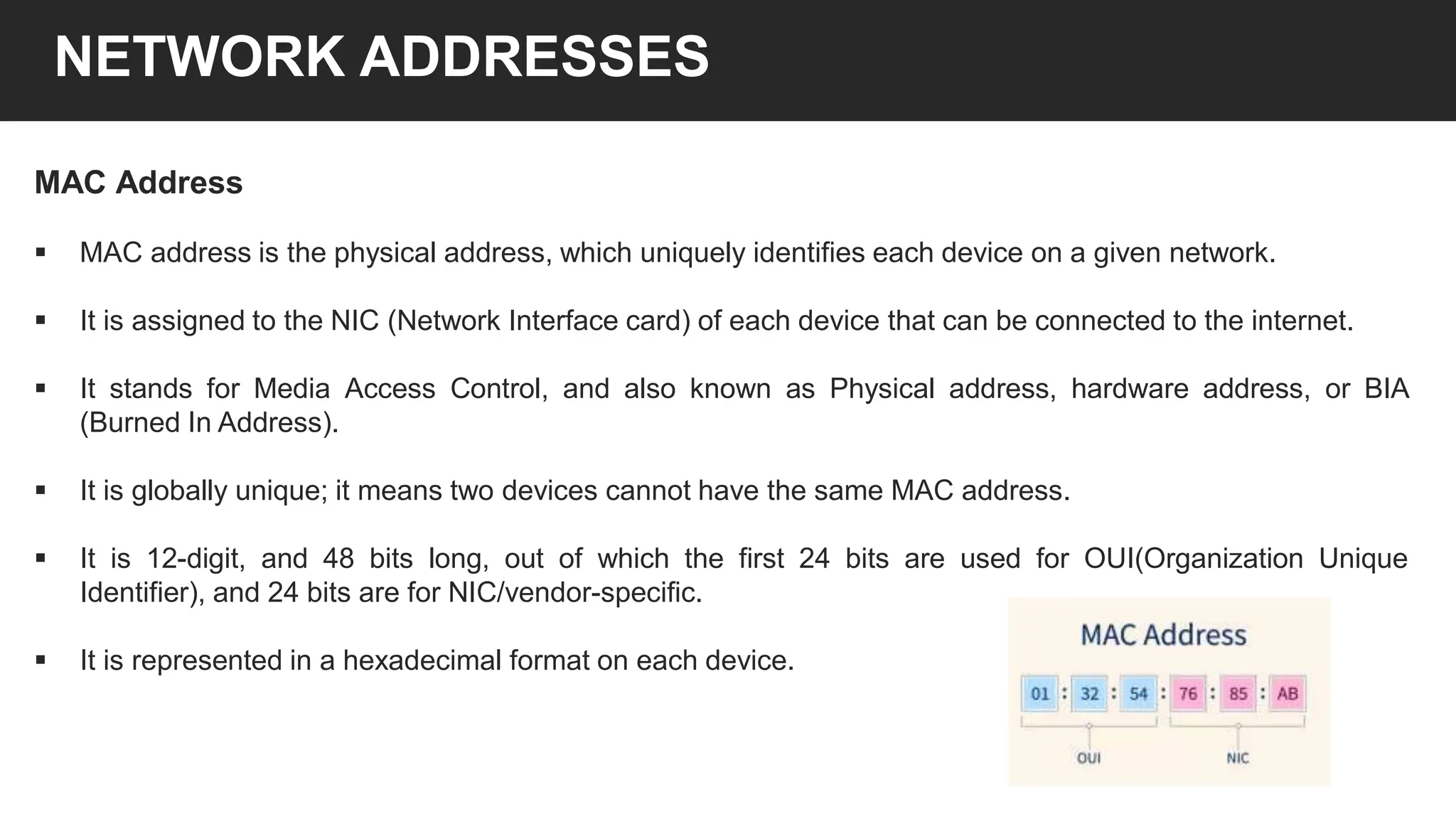 NETWORK ADDRESSES

MAC Address

▪ MAC address is the physical address, which uniquely identifies each device on a given network.

▪ It is assigned to the NIC (Network Interface card) of each device that can be connected to the internet.

▪ It stands for Media Access Control, and also known as Physical address, hardware address, or BIA (Burned In Address).

▪ It is globally unique; it means two devices cannot have the same MAC address.

▪ It is 12-digit, and 48 bits long, out of which the first 24 bits are used for OUI(Organization Unique Identifier), and 24 bits are for NIC/vendor-specific.

▪ It is represented in a hexadecimal format on each device.

MAC Address

01 : 32 : 54 : 76 : 85 : AB

OUI

NIC